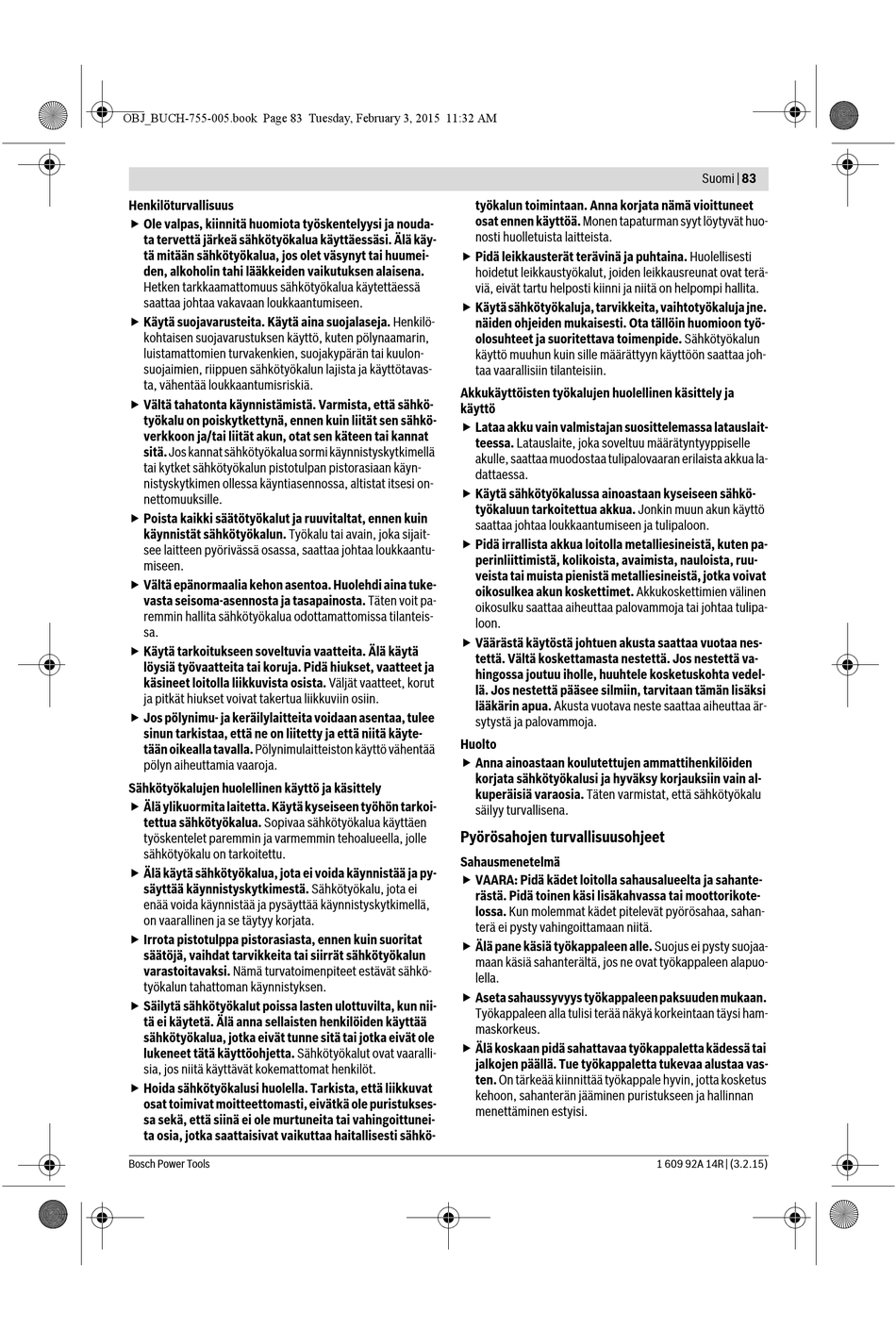 OBJ_BUCH-755-005.book Page 83 Tuesday, February 3, 2015 11:32 AM

Suomi | 83

Henkilöturvallisuus

▶ Ole valpas, kiinnitä huomiota työskentelyysi ja noudata tervettä järkeä sähkötyökalua käyttäessäsi. Älä käytä mitään sähkötyökalua, jos olet väsynyt tai huumeiden, alkoholin tahi lääkkeiden vaikutuksen alaisena. Hetken tarkkaamattomuus sähkötyökalua käytettäessä saattaa johtaa vakavaan loukkaantumiseen.

▶ Käytä suojavarusteita. Käytä aina suojalaseja. Henkilökohtaisen suojavarustuksen käyttö, kuten pölynaamarin, luistamattomien turvakenkien, suojakypärän tai kuulonsuojaimien, riippuen sähkötyökalun lajista ja käyttötavasta, vähentää loukkaantumisriskiä.

▶ Vältä tahatonta käynnistämistä. Varmista, että sähkötyökalu on poiskytkettynä, ennen kuin liität sen sähköverkkoon ja/tai liität akun, otat sen käteen tai kannat sitä. Jos kannat sähkötyökalua sormi käynnistyskytkimellä tai kytket sähkötyökalun pistotulpan pistorasiaan käynnistyskytkimen ollessa käyntiasennossa, altistat itsesi onnettomuuksille.

▶ Poista kaikki säätötyökalut ja ruuvitaltat, ennen kuin käynnistät sähkötyökalun. Työkalu tai avain, joka sijaitsee laitteen pyörivässä osassa, saattaa johtaa loukkaantumiseen.

▶ Vältä epänormaalia kehon asentoa. Huolehdi aina tukevasta seisoma-asennosta ja tasapainosta. Täten voit paremmin hallita sähkötyökalua odottamattomissa tilanteissa.

▶ Käytä tarkoitukseen soveltuvia vaatteita. Älä käytä löysiä työvaatteita tai koruja. Pidä hiukset, vaatteet ja käsineet loitolla liikkuvista osista. Väljät vaatteet, korut ja pitkät hiukset voivat takertua liikkuviin osiin.

▶ Jos pölynimu- ja keräilylaitteita voidaan asentaa, tulee sinun tarkistaa, että ne on liitetty ja että niitä käytetään oikealla tavalla. Pölynimulaitteiston käyttö vähentää pölyn aiheuttamia vaaroja.

Sähkötyökalujen huolellinen käyttö ja käsittely

▶ Älä ylikuormita laitetta. Käytä kyseiseen työhön tarkoitettua sähkötyökalua. Sopivaa sähkötyökalua käyttäen työskentelet paremmin ja varmemmin tehoalueella, jolle sähkötyökalu on tarkoitettu.

▶ Älä käytä sähkötyökalua, jota ei voida käynnistää ja pysäyttää käynnistyskytkimestä. Sähkötyökalu, jota ei enää voida käynnistää ja pysäyttää käynnistyskytkimellä, on vaarallinen ja se täytyy korjata.

▶ Irrota pistotulppa pistorasiasta, ennen kuin suoritat säätöjä, vaihdat tarvikkeita tai siirrät sähkötyökalun varastoitavaksi. Nämä turvatoimenpiteet estävät sähkötyökalun tahattoman käynnistyksen.

▶ Säilytä sähkötyökalut poissa lasten ulottuvilta, kun niitä ei käytetä. Älä anna sellaisten henkilöiden käyttää sähkötyökalua, jotka eivät tunne sitä tai jotka eivät ole lukeneet tätä käyttöohjetta. Sähkötyökalut ovat vaarallisia, jos niitä käyttävät kokemattomat henkilöt.

▶ Hoida sähkötyökalusi huolella. Tarkista, että liikkuvat osat toimivat moitteettomasti, eivätkä ole puristuksessa sekä, että siinä ei ole murtuneita tai vahingoittuneita osia, jotka saattaisivat vaikuttaa haitallisesti sähkötyökalun toimintaan. Anna korjata nämä vioittuneet osat ennen käyttöä. Monen tapaturman syyt löytyvät huonosti huolletuista laitteista.

▶ Pidä leikkausterät terävinä ja puhtaina. Huolellisesti hoidetut leikkaustyökalut, joiden leikkausreunat ovat teräviä, eivät tartu helposti kiinni ja niitä on helpompi hallita.

▶ Käytä sähkötyökaluja, tarvikkeita, vaihtotyökaluja jne. näiden ohjeiden mukaisesti. Ota tällöin huomioon työolosuhteet ja suoritettava toimenpide. Sähkötyökalun käyttö muuhun kuin sille määrättyyn käyttöön saattaa johtaa vaarallisiin tilanteisiin.

Akkukäyttöisten työkalujen huolellinen käsittely ja käyttö

▶ Lataa akku vain valmistajan suosittelemassa latauslaitteessa. Latauslaite, joka soveltuu määrätyntyyppiselle akulle, saattaa muodostaa tulipalovaaran erilaista akkua ladattaessa.

▶ Käytä sähkötyökalussa ainoastaan kyseiseen sähkötyökaluun tarkoitettua akkua. Jonkin muun akun käyttö saattaa johtaa loukkaantumiseen ja tulipaloon.

▶ Pidä irrallista akkua loitolla metalliesineistä, kuten paperinliittimistä, kolikoista, avaimista, nauloista, ruuveista tai muista pienistä metalliesineistä, jotka voivat oikosulkea akun koskettimet. Akkukoskettimien välinen oikosulku saattaa aiheuttaa palovammoja tai johtaa tulipaloon.

▶ Väärästä käytöstä johtuen akusta saattaa vuotaa nestettä. Vältä koskettamasta nestettä. Jos nestettä vahingossa joutuu iholle, huuhtele kosketuskohta vedellä. Jos nestettä pääsee silmiin, tarvitaan tämän lisäksi lääkärin apua. Akusta vuotava neste saattaa aiheuttaa ärsytystä ja palovammoja.

Huolto

▶ Anna ainoastaan koulutettujen ammattihenkilöiden korjata sähkötyökalusi ja hyväksy korjauksiin vain alkuperäisiä varaosia. Täten varmistat, että sähkötyökalu säilyy turvallisena.

Pyörösahojen turvallisuusohjeet

Sahausmenetelmä

▶ VAARA: Pidä kädet loitolla sahausalueelta ja sahanterästä. Pidä toinen käsi lisäkahvassa tai moottorikotelossa. Kun molemmat kädet pitelevät pyörösahaa, sahanterä ei pysty vahingoittamaan niitä.

▶ Älä pane käsiä työkappaleen alle. Suojus ei pysty suojaamaan käsiä sahanterältä, jos ne ovat työkappaleen alapuolella.

▶ Aseta sahaussyvyys työkappaleen paksuuden mukaan. Työkappaleen alla tulisi terää näkyä korkeintaan täysi hammaskorkeus.

▶ Älä koskaan pidä sahattavaa työkappaletta kädessä tai jalkojen päällä. Tue työkappaletta tukevaa alustaa vasten. On tärkeää kiinnittää työkappale hyvin, jotta kosketus kehoon, sahanterän jääminen puristukseen ja hallinnan menettäminen estyisi.

Bosch Power Tools

1 609 92A 14R | (3.2.15)